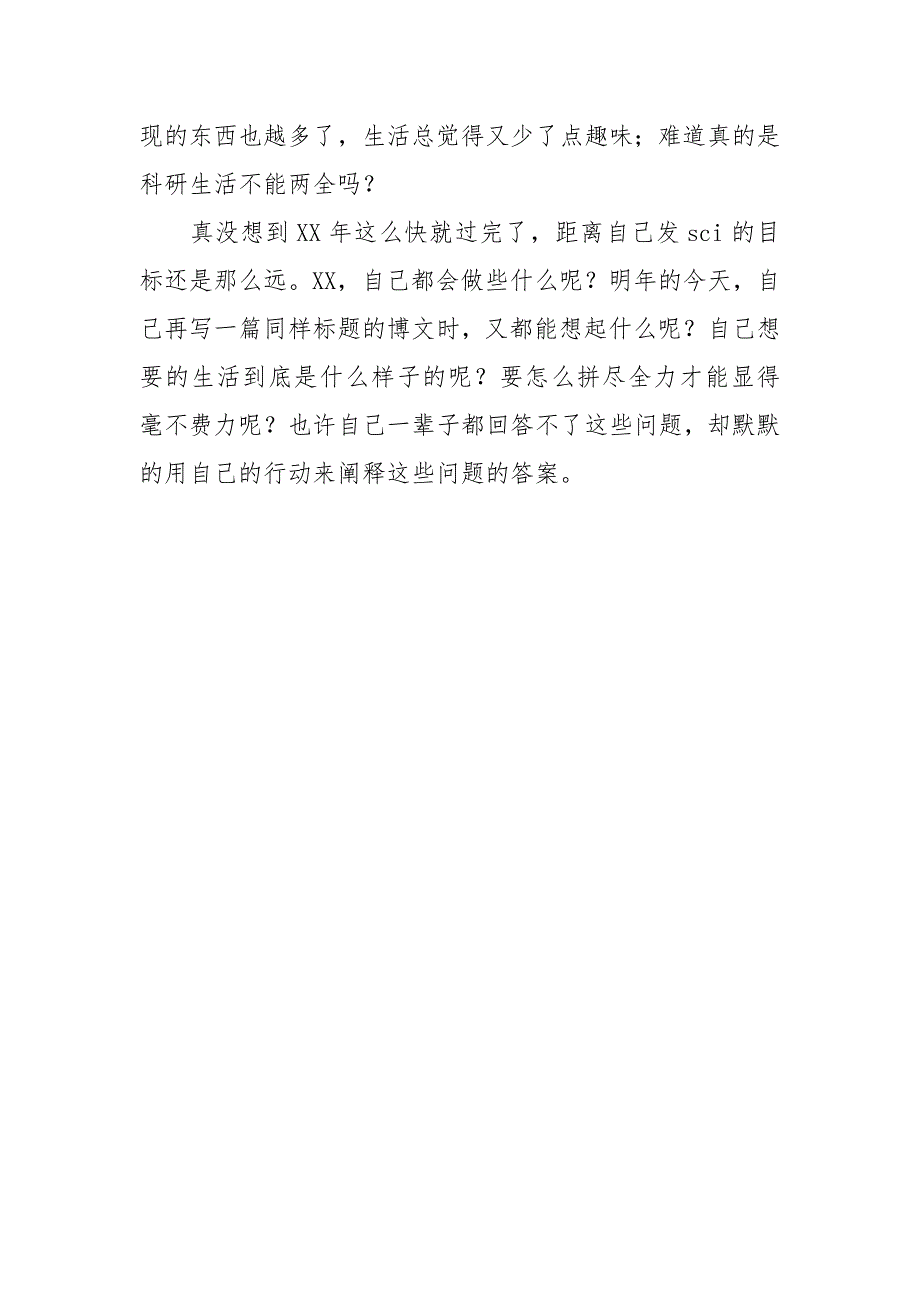 现的东西也越多了，生活总觉得又少了点趣味；难道真的是科研生活不能两全吗？

真没想到XX年这么快就过完了，距离自己发sci的目标还是那么远。XX，自己都会做些什么呢？明年的今天，自己再写一篇同样标题的博文时，又都能想起什么呢？自己想要的生活到底是什么样子的呢？要怎么拼尽全力才能显得毫不费力呢？也许自己一辈子都回答不了这些问题，却默默的用自己的行动来阐释这些问题的答案。